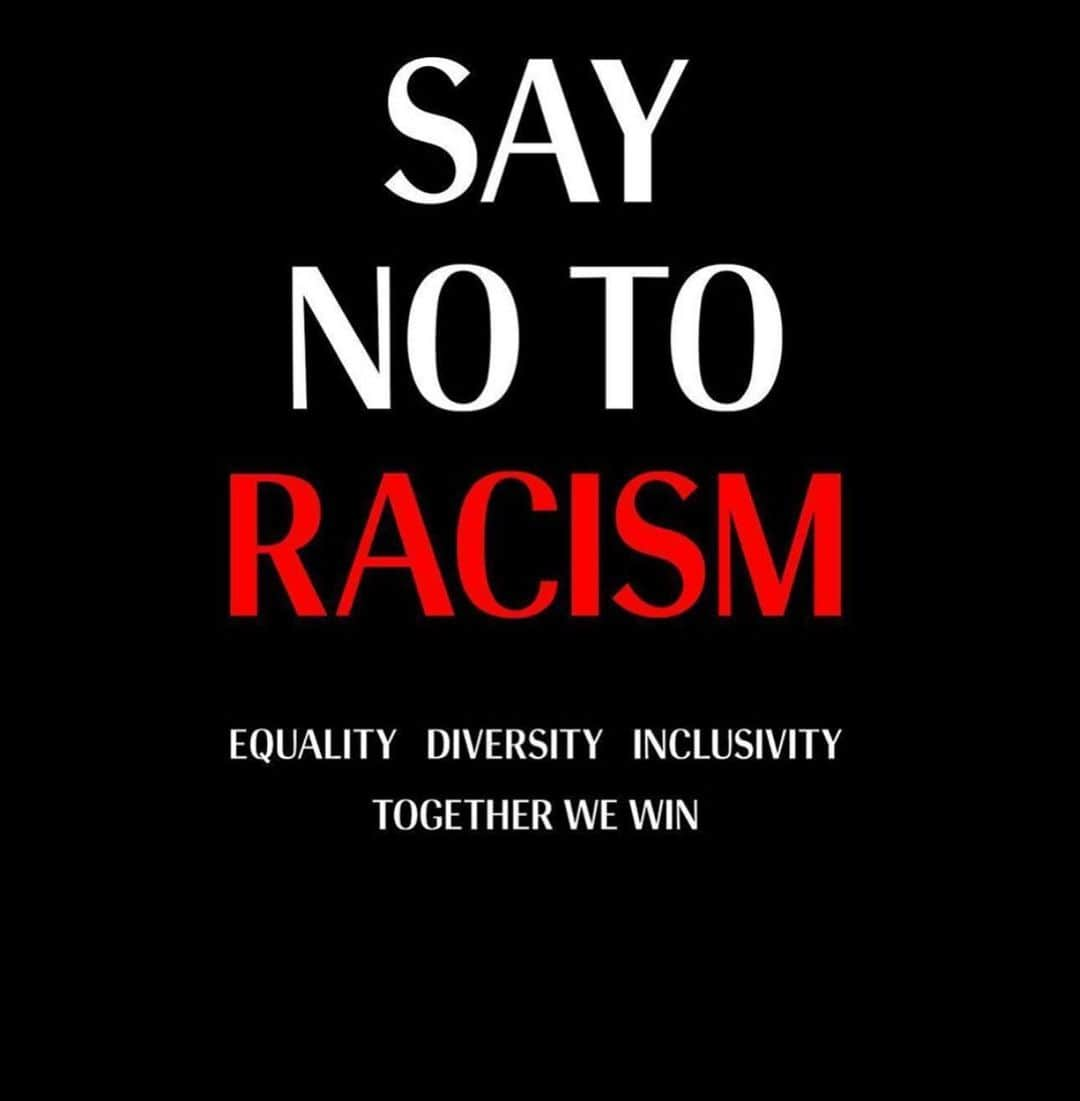 SAY
NO TO
RACISM

EQUALITY DIVERSITY INCLUSIVITY
TOGETHER WE WIN